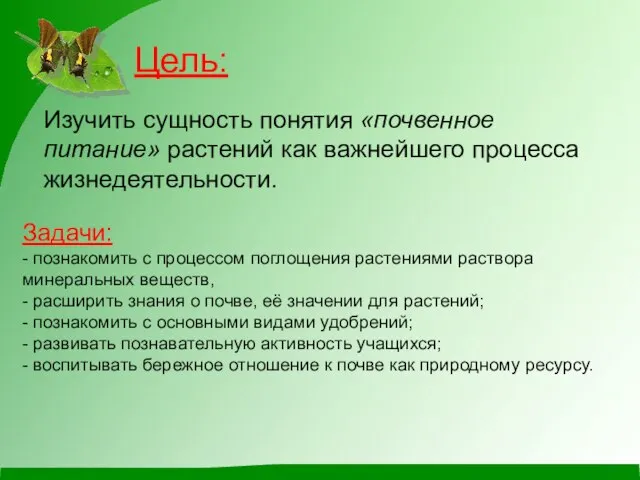 Цель:

Изучить сущность понятия «почвенное питание» растений как важнейшего процесса жизнедеятельности.

Задачи:
- познакомить с процессом поглощения растениями раствора минеральных веществ,
- расширить знания о почве, её значении для растений;
- познакомить с основными видами удобрений;
- развивать познавательную активность учащихся;
- воспитывать бережное отношение к почве как природному ресурсу.